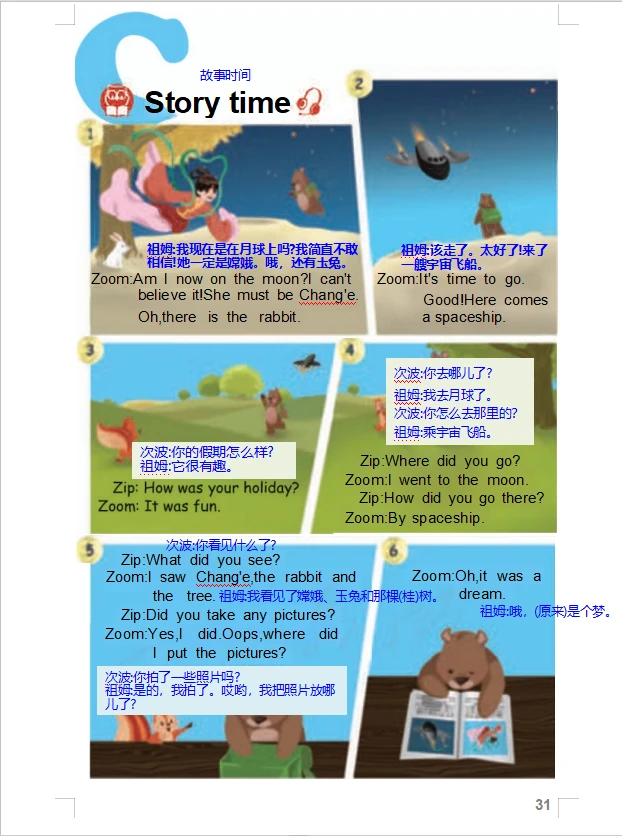 故事时间

Story time

1

祖姆:我现在是在月球上吗?我简直不敢相信!她一定是嫦娥。哦，还有玉兔。

Zoom:Am I now on the moon?I can't believe it!She must be Chang'e. Oh,there is the rabbit.

2

祖姆:该走了。太好了!来了一艘宇宙飞船。

Zoom:It's time to go. Good!Here comes a spaceship.

3

次波:你的假期怎么样?
祖姆:它很有趣。

Zip: How was your holiday?
Zoom: It was fun.

4

次波:你去哪儿了?
祖姆:我去月球了。
次波:你怎么去那里的?
祖姆:乘宇宙飞船。

Zip:Where did you go?
Zoom:I went to the moon.
Zip:How did you go there?
Zoom:By spaceship.

5

次波:你看见什么了?
Zip:What did you see?
Zoom:I saw Chang'e,the rabbit and the tree. 祖姆:我看见了嫦娥、玉兔和那棵(桂)树。
Zip:Did you take any pictures?
Zoom:Yes,I did.Oops,where did I put the pictures?

次波:你拍了一些照片吗?
祖姆:是的，我拍了。哎哟，我把照片放哪儿了?

6

Zoom:Oh,it was a dream.
祖姆:哦，(原来)是个梦。

31